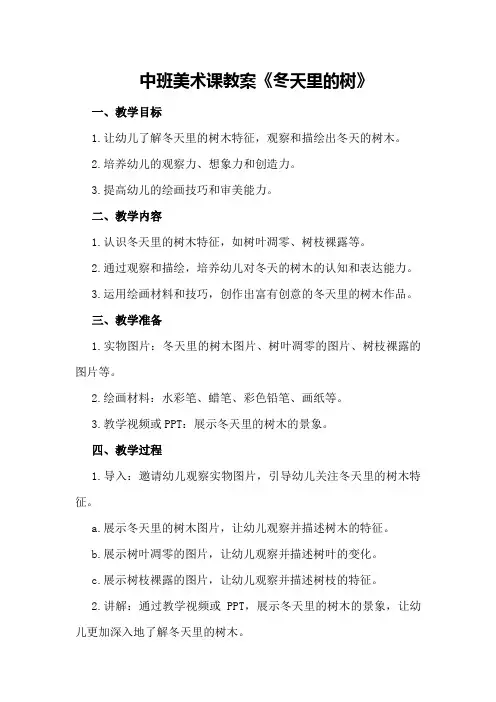 中班美术课教案《冬天里的树》

一、教学目标

1.让幼儿了解冬天里的树木特征，观察和描绘出冬天的树木。

2.培养幼儿的观察力、想象力和创造力。

3.提高幼儿的绘画技巧和审美能力。

二、教学内容

1.认识冬天里的树木特征，如树叶凋零、树枝裸露等。

2.通过观察和描绘，培养幼儿对冬天的树木的认知和表达能力。

3.运用绘画材料和技巧，创作出富有创意的冬天里的树木作品。

三、教学准备

1.实物图片：冬天里的树木图片、树叶凋零的图片、树枝裸露的图片等。

2.绘画材料：水彩笔、蜡笔、彩色铅笔、画纸等。

3.教学视频或 PPT：展示冬天里的树木的景象。

四、教学过程

1.导入：邀请幼儿观察实物图片，引导幼儿关注冬天里的树木特征。

a.展示冬天里的树木图片，让幼儿观察并描述树木的特征。

b.展示树叶凋零的图片，让幼儿观察并描述树叶的变化。

c.展示树枝裸露的图片，让幼儿观察并描述树枝的特征。

2.讲解：通过教学视频或 PPT，展示冬天里的树木的景象，让幼儿更加深入地了解冬天里的树木。